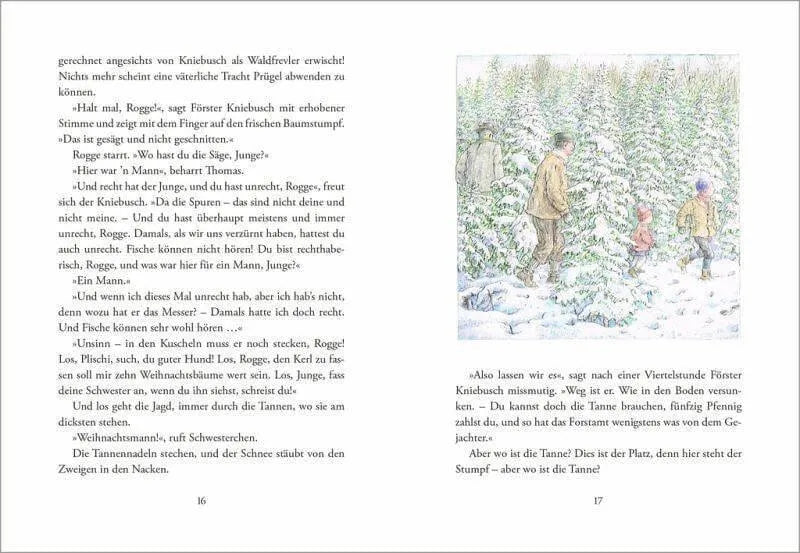 gerechnet angesichts von Kniebusch als Waldfrevler erwischt! Nichts mehr scheint eine väterliche Tracht Prügel abwenden zu können.

»Halt mal, Rogge!«, sagt Förster Kniebusch mit erhobener Stimme und zeigt mit dem Finger auf den frischen Baumstumpf. »Das ist gesägt und nicht geschnitten.«

Rogge starrt. »Wo hast du die Säge, Junge?«

»Hier war 'n Mann«, beharrt Thomas.

»Und recht hat der Junge, und du hast unrecht, Rogge«, freut sich der Kniebusch. »Da die Spuren – das sind nicht deine und nicht meine. – Und du hast überhaupt meistens und immer unrecht, Rogge. Damals, als wir uns verzürnt haben, hattest du auch unrecht. Fische können nicht hören! Du bist rechthaberisch, Rogge, und was war hier für ein Mann, Junge?«

»Ein Mann.«

»Und wenn ich dieses Mal unrecht hab, aber ich hab's nicht, denn wozu hat er das Messer? – Damals hatte ich doch recht. Und Fische können sehr wohl hören …«

»Unsinn – in den Kuscheln muss er noch stecken, Rogge! Los, Plischi, such, du guter Hund! Los, Rogge, den Kerl zu fassen soll mir zehn Weihnachtsbäume wert sein. Los, Junge, fass deine Schwester an, wenn du ihn siehst, schreist du!«

Und los geht die Jagd, immer durch die Tannen, wo sie am dicksten stehen.

»Weihnachtsmann!«, ruft Schwesterchen.

Die Tannennadeln stechen, und der Schnee stäubt von den Zweigen in den Nacken.

16

»Also lassen wir es«, sagt nach einer Viertelstunde Förster Kniebusch missmutig. »Weg ist er. Wie in den Boden versunken. – Du kannst doch die Tanne brauchen, fünfzig Pfennig zahlst du, und so hat das Forstamt wenigstens was von dem Gejachter.«

Aber wo ist die Tanne? Dies ist der Platz, denn hier steht der Stumpf – aber wo ist die Tanne?

17